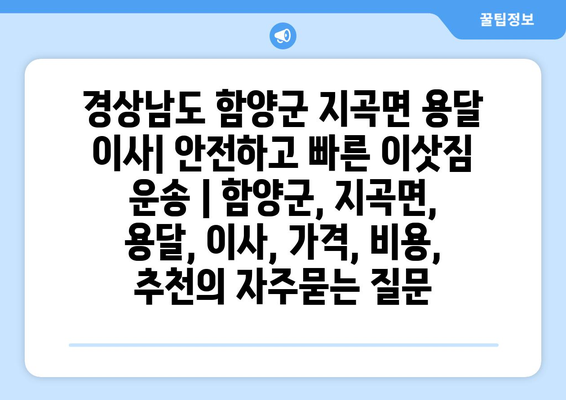 꿀팁정보

경상남도 함양군 지곡면 용달 이사| 안전하고 빠른 이삿짐 운송 | 함양군, 지곡면, 용달, 이사, 가격, 비용, 추천의 자주묻는 질문